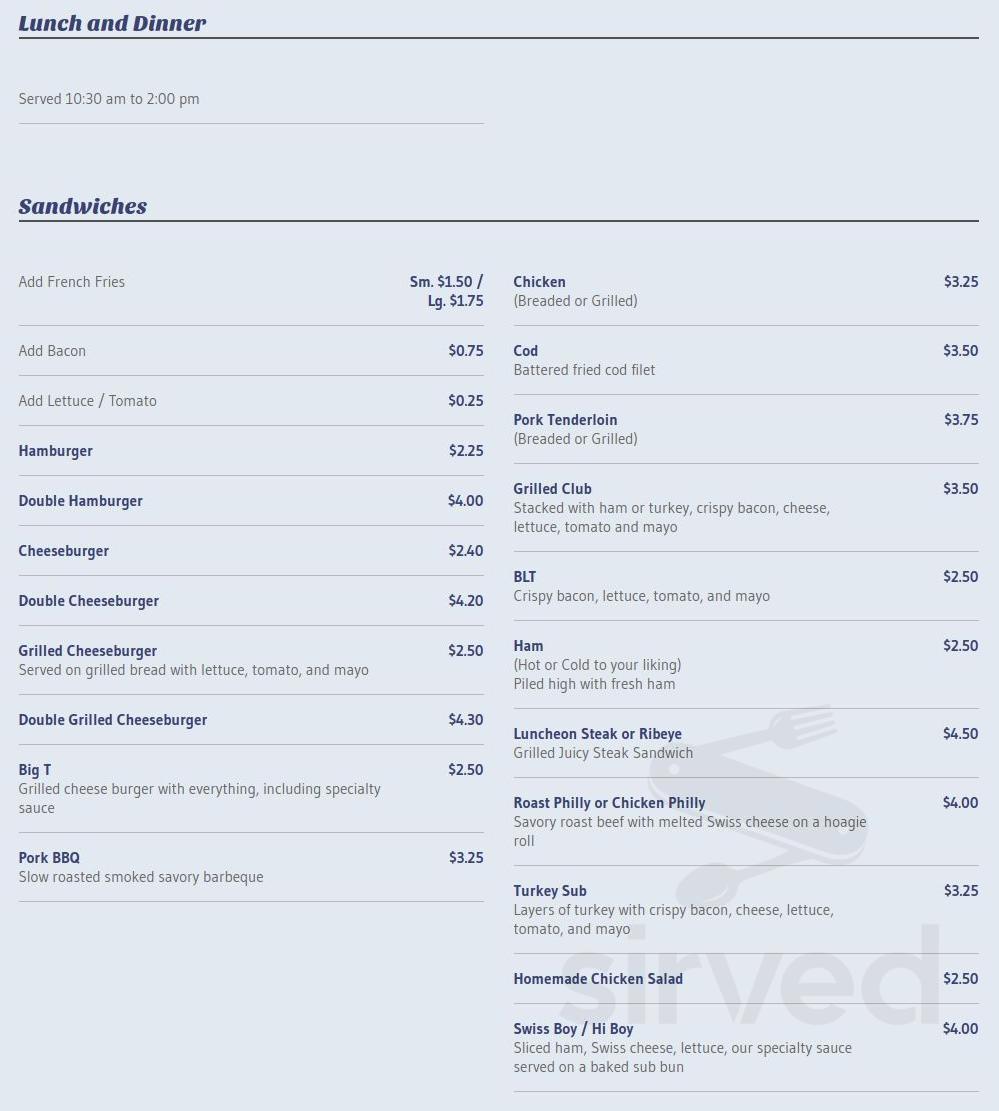 Lunch and Dinner

Served 10:30 am to 2:00 pm

Sandwiches

Add French Fries
Sm. $1.50 / Lg. $1.75

Add Bacon
$0.75

Add Lettuce / Tomato
$0.25

Hamburger
$2.25

Double Hamburger
$4.00

Cheeseburger
$2.40

Double Cheeseburger
$4.20

Grilled Cheeseburger
$2.50
Served on grilled bread with lettuce, tomato, and mayo

Double Grilled Cheeseburger
$4.30

Big T
$2.50
Grilled cheese burger with everything, including specialty sauce

Pork BBQ
$3.25
Slow roasted smoked savory barbeque

Chicken
$3.25
(Breaded or Grilled)

Cod
$3.50
Battered fried cod filet

Pork Tenderloin
$3.75
(Breaded or Grilled)

Grilled Club
$3.50
Stacked with ham or turkey, crispy bacon, cheese, lettuce, tomato and mayo

BLT
$2.50
Crispy bacon, lettuce, tomato, and mayo

Ham
$2.50
(Hot or Cold to your liking)
Piled high with fresh ham

Luncheon Steak or Ribeye
$4.50
Grilled Juicy Steak Sandwich

Roast Philly or Chicken Philly
$4.00
Savory roast beef with melted Swiss cheese on a hoagie roll

Turkey Sub
$3.25
Layers of turkey with crispy bacon, cheese, lettuce, tomato, and mayo

Homemade Chicken Salad
$2.50

Swiss Boy / Hi Boy
$4.00
Sliced ham, Swiss cheese, lettuce, our specialty sauce served on a baked sub bun

sirved